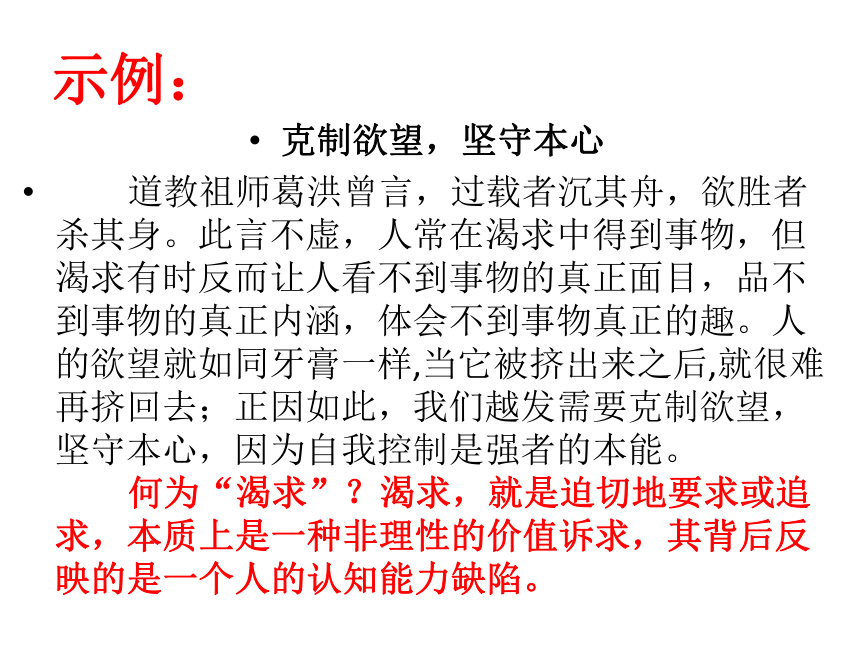 示例：

• 克制欲望，坚守本心

• 道教祖师葛洪曾言，过载者沉其舟，欲胜者杀其身。此言不虚，人常在渴求中得到事物，但渴求有时反而让人看不到事物的真正面目，品不到事物的真正内涵，体会不到事物真正的趣。人的欲望就如同牙膏一样,当它被挤出来之后,就很难再挤回去；正因如此，我们越发需要克制欲望，坚守本心，因为自我控制是强者的本能。

何为“渴求”？渴求，就是迫切地要求或追求，本质上是一种非理性的价值诉求，其背后反映的是一个人的认知能力缺陷。